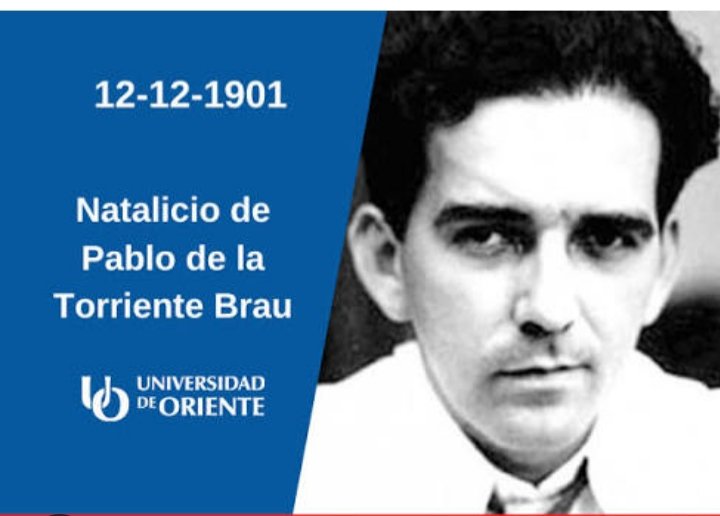 12-12-1901

Natalicio de Pablo de la Torriente Brau

UO UNIVERSIDAD DE ORIENTE